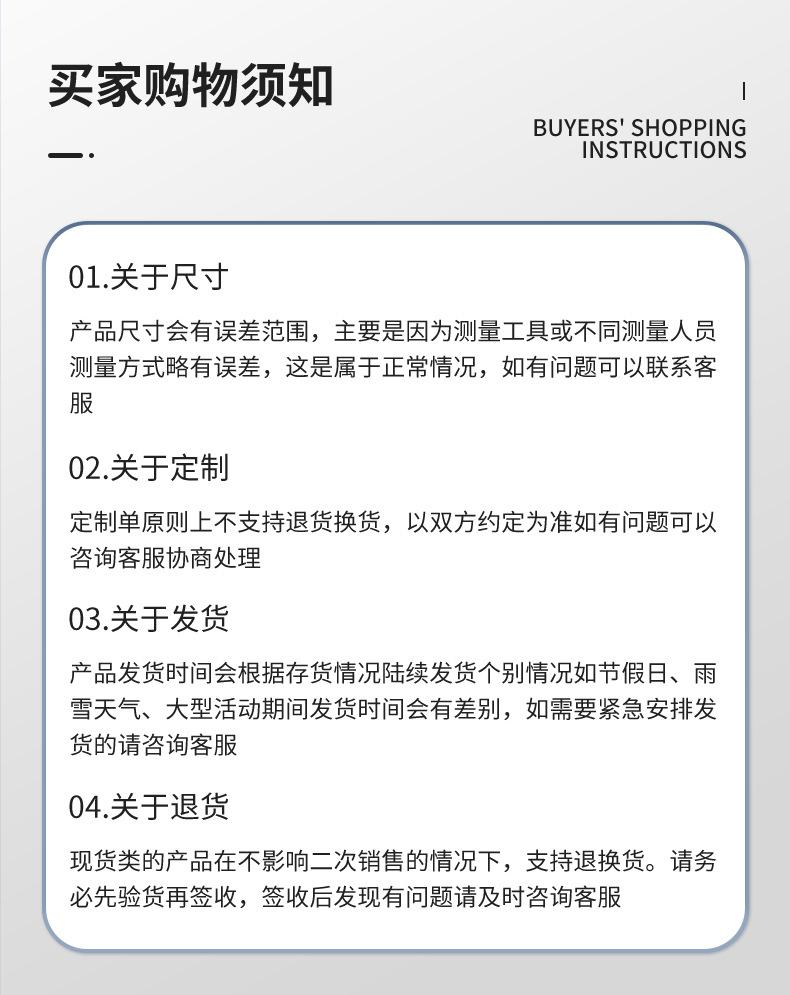 买家购物须知

BUYERS' SHOPPING INSTRUCTIONS

01.关于尺寸

产品尺寸会有误差范围，主要是因为测量工具或不同测量人员测量方式略有误差，这是属于正常情况，如有问题可以联系客服

02.关于定制

定制单原则上不支持退货换货，以双方约定为准如有问题可以咨询客服协商处理

03.关于发货

产品发货时间会根据存货情况陆续发货个别情况如节假日、雨雪天气、大型活动期间发货时间会有差别，如需要紧急安排发货的请咨询客服

04.关于退货

现货类的产品在不影响二次销售的情况下，支持退换货。请务必先验货再签收，签收后发现有问题请及时咨询客服